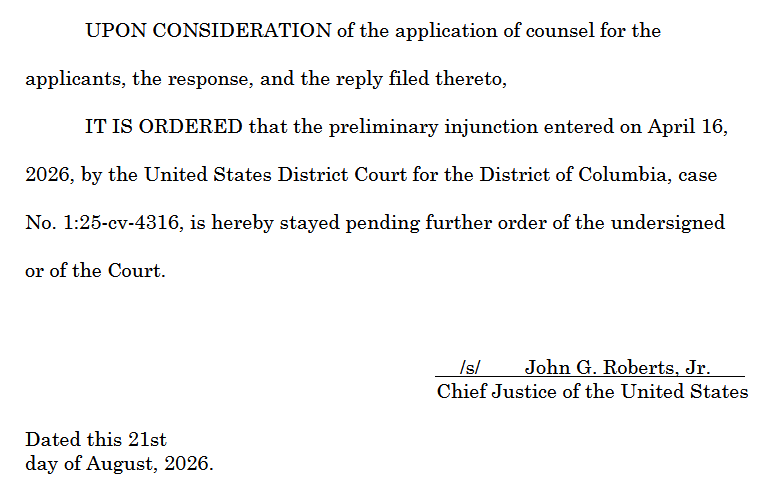 UPON CONSIDERATION of the application of counsel for the applicants, the response, and the reply filed thereto,

IT IS ORDERED that the preliminary injunction entered on April 16, 2026, by the United States District Court for the District of Columbia, case No. 1:25-cv-4316, is hereby stayed pending further order of the undersigned or of the Court.

/s/ John G. Roberts, Jr.
Chief Justice of the United States

Dated this 21st
day of August, 2026.